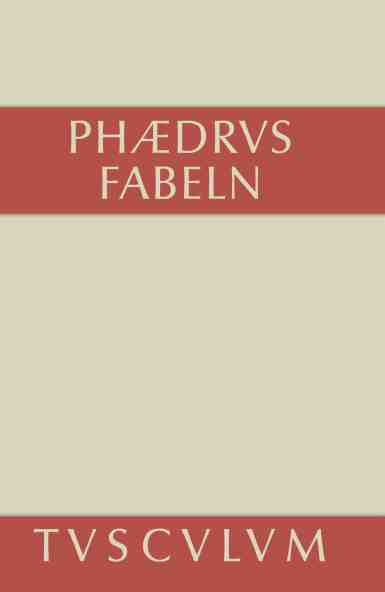 PHÆDRVS
FABELN

TVSCVLVM